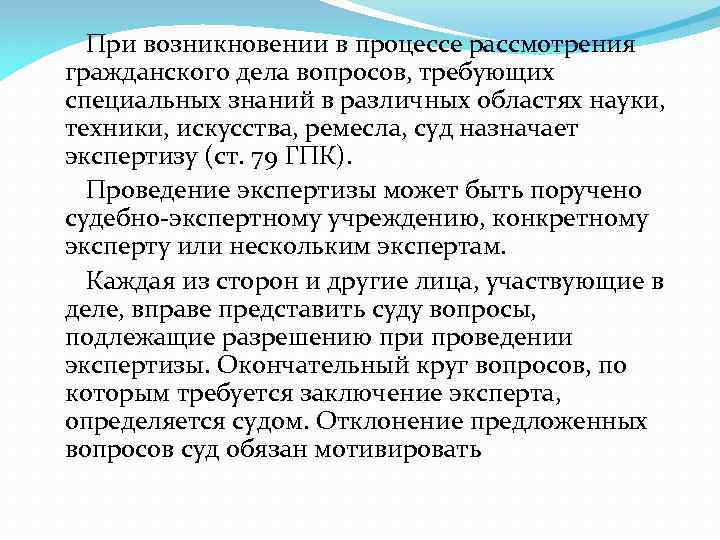 При возникновении в процессе рассмотрения гражданского дела вопросов, требующих специальных знаний в различных областях науки, техники, искусства, ремесла, суд назначает экспертизу (ст. 79 ГПК).

Проведение экспертизы может быть поручено судебно-экспертному учреждению, конкретному эксперту или нескольким экспертам.

Каждая из сторон и другие лица, участвующие в деле, вправе представить суду вопросы, подлежащие разрешению при проведении экспертизы. Окончательный круг вопросов, по которым требуется заключение эксперта, определяется судом. Отклонение предложенных вопросов суд обязан мотивировать